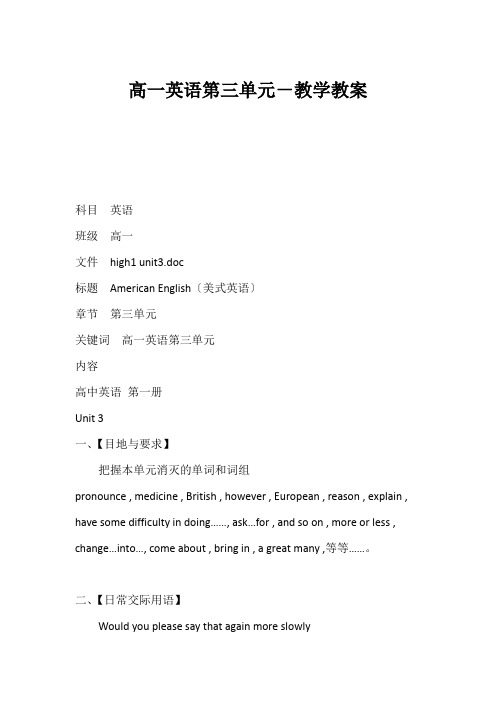 高一英语第三单元－教学教案

科目　英语

班级　高一

文件　high1 unit3.doc

标题　American English〔美式英语〕

章节　第三单元

关键词　高一英语第三单元

内容

高中英语 第一册

Unit 3

一、【目地与要求】

把握本单元消灭的单词和词组

pronounce , medicine , British , however , European , reason , explain , have some difficulty in doing……, ask…for , and so on , more or less , change…into…, come about , bring in , a great many ,等等……。

二、【日常交际用语】

Would you please say that again more slowly